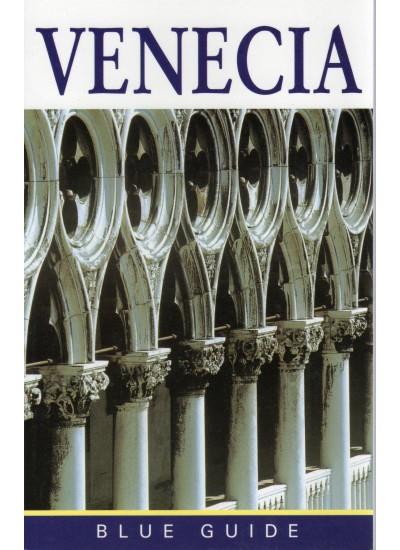 VENECIA

BLUE GUIDE